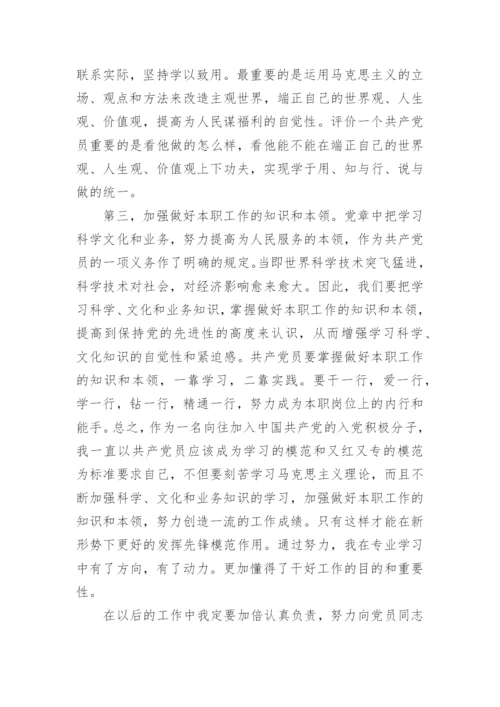 联系实际，坚持学以致用。最重要的是运用马克思主义的立场、观点和方法来改造主观世界，端正自己的世界观、人生观、价值观，提高为人民谋福利的自觉性。评价一个共产党员重要的是看他做的怎么样，看他能不能在端正自己的世界观、人生观、价值观上下功夫，实现学于用、知与行、说与做的统一。

第三，加强做好本职工作的知识和本领。党章中把学习科学文化和业务，努力提高为人民服务的本领，作为共产党员的一项义务作了明确的规定。当即世界科学技术突飞猛进，科学技术对社会，对经济影响愈来愈大。因此，我们要把学习科学、文化和业务知识，掌握做好本职工作的知识和本领，提高到保持党的先进性的高度来认识，从而增强学习科学、文化知识的自觉性和紧迫感。共产党员要掌握做好本职工作的知识和本领，一靠学习，二靠实践。要干一行，爱一行，学一行，钻一行，精通一行，努力成为本职岗位上的内行和能手。总之，作为一名向往加入中国共产党的入党积极分子，我一直以共产党员应该成为学习的模范和又红又专的模范为标准要求自己，不但要刻苦学习马克思主义理论，而且不断加强科学、文化和业务知识的学习，加强做好本职工作的知识和本领，努力创造一流的工作成绩。只有这样才能在新形势下更好的发挥先锋模范作用。通过努力，我在专业学习中有了方向，有了动力。更加懂得了干好工作的目的和重要性。

在以后的工作中我定要加倍认真负责，努力向党员同志